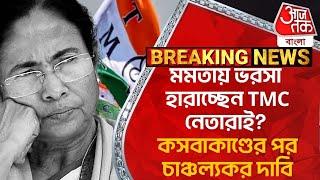 आज तक
বাংলা

BREAKING NEWS
মমতায় ভরসা হারাচ্ছেন TMC নেতারাই?
কসবাকাণ্ডের পর চাঞ্চল্যকর দাবি